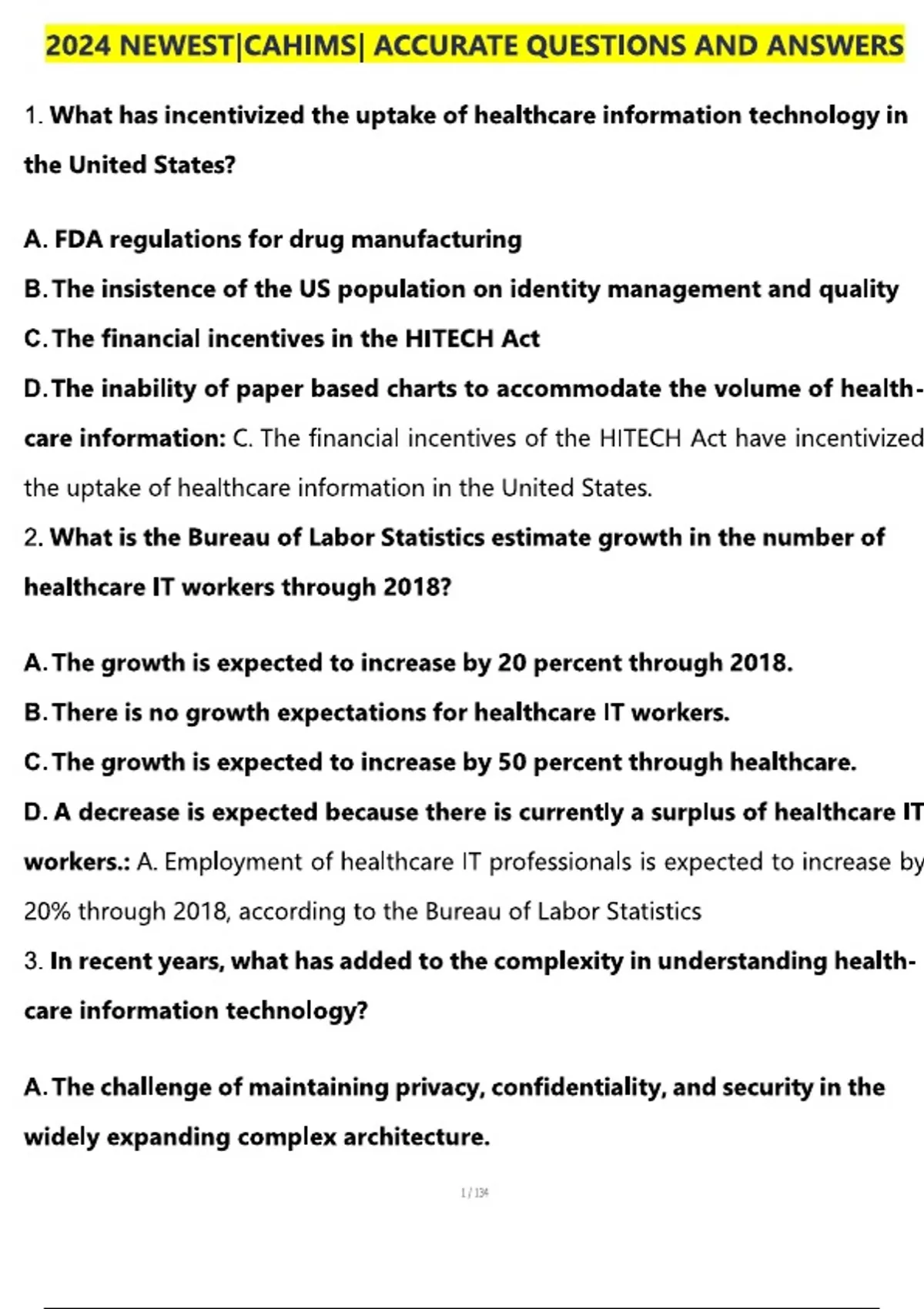 2024 NEWEST|CAHIMS| ACCURATE QUESTIONS AND ANSWERS

1. What has incentivized the uptake of healthcare information technology in the United States?

A. FDA regulations for drug manufacturing

B. The insistence of the US population on identity management and quality

C. The financial incentives in the HITECH Act

D. The inability of paper based charts to accommodate the volume of healthcare information: C. The financial incentives of the HITECH Act have incentivized the uptake of healthcare information in the United States.

2. What is the Bureau of Labor Statistics estimate growth in the number of healthcare IT workers through 2018?

A. The growth is expected to increase by 20 percent through 2018.

B. There is no growth expectations for healthcare IT workers.

C. The growth is expected to increase by 50 percent through healthcare.

D. A decrease is expected because there is currently a surplus of healthcare IT workers.: A. Employment of healthcare IT professionals is expected to increase by 20% through 2018, according to the Bureau of Labor Statistics

3. In recent years, what has added to the complexity in understanding healthcare information technology?

A. The challenge of maintaining privacy, confidentiality, and security in the widely expanding complex architecture.

1 / 134